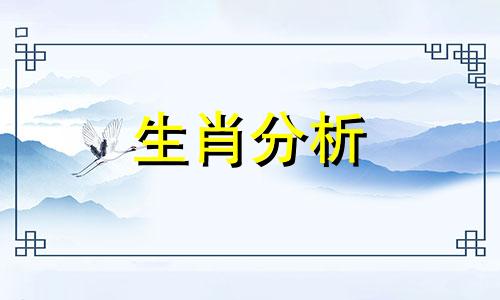 生肖分析